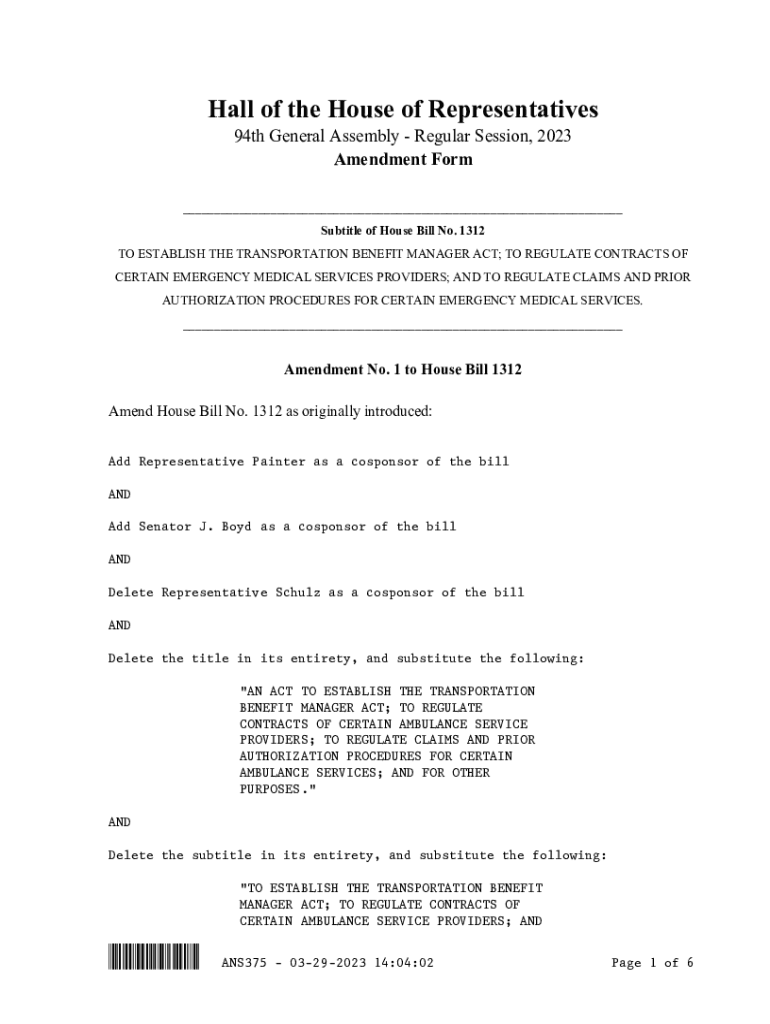 Hall of the House of Representatives
94th General Assembly - Regular Session, 2023
Amendment Form

Subtitle of House Bill No. 1312
TO ESTABLISH THE TRANSPORTATION BENEFIT MANAGER ACT; TO REGULATE CONTRACTS OF CERTAIN EMERGENCY MEDICAL SERVICES PROVIDERS; AND TO REGULATE CLAIMS AND PRIOR AUTHORIZATION PROCEDURES FOR CERTAIN EMERGENCY MEDICAL SERVICES.

Amendment No. 1 to House Bill 1312

Amend House Bill No. 1312 as originally introduced:

Add Representative Painter as a cosponsor of the bill

AND

Add Senator J. Boyd as a cosponsor of the bill

AND

Delete Representative Schulz as a cosponsor of the bill

AND

Delete the title in its entirety, and substitute the following:

"AN ACT TO ESTABLISH THE TRANSPORTATION BENEFIT MANAGER ACT; TO REGULATE CONTRACTS OF CERTAIN AMBULANCE SERVICE PROVIDERS; TO REGULATE CLAIMS AND PRIOR AUTHORIZATION PROCEDURES FOR CERTAIN AMBULANCE SERVICES; AND FOR OTHER PURPOSES."

AND

Delete the subtitle in its entirety, and substitute the following:

"TO ESTABLISH THE TRANSPORTATION BENEFIT MANAGER ACT; TO REGULATE CONTRACTS OF CERTAIN AMBULANCE SERVICE PROVIDERS; AND

ANS375 - 03-29-2023 14:04:02 Page 1 of 6